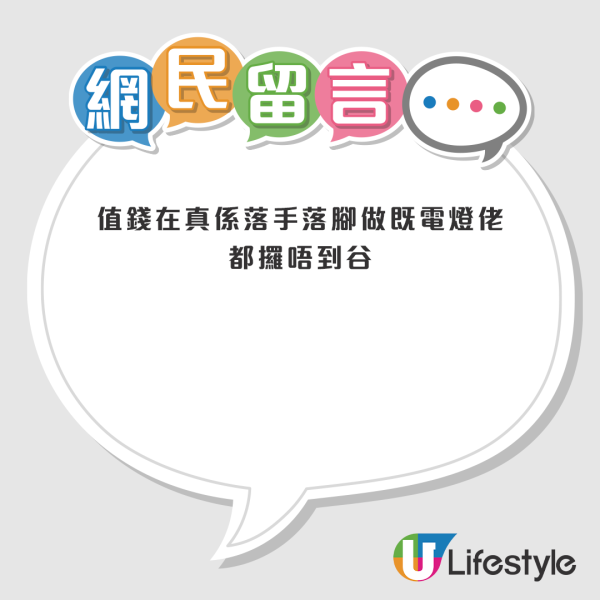 網民留言

值錢在真係落手落腳做既電燈佬
都攞唔到谷

U Lifestyle